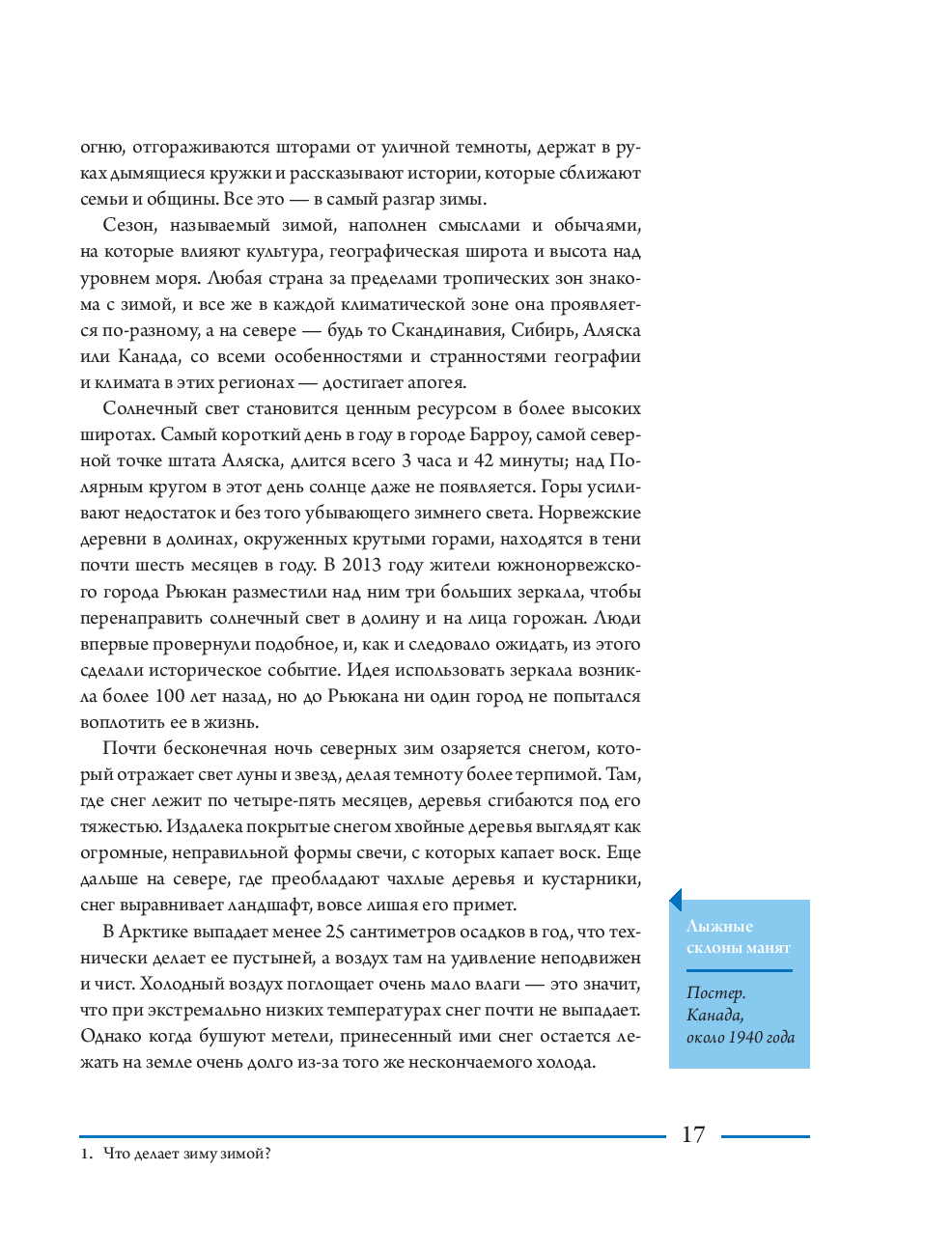 огню, отгораживаются шторами от уличной темноты, держат в руках дымящиеся кружки и рассказывают истории, которые сближают семьи и общины. Все это — в самый разгар зимы.

Сезон, называемый зимой, наполнен смыслами и обычаями, на которые влияют культура, географическая широта и высота над уровнем моря. Любая страна за пределами тропических зон знакома с зимой, и все же в каждой климатической зоне она проявляется по-разному, а на севере — будь то Скандинавия, Сибирь, Аляска или Канада, со всеми особенностями и странностями географии и климата в этих регионах — достигает апогея.

Солнечный свет становится ценным ресурсом в более высоких широтах. Самый короткий день в году в городе Барроу, самой северной точке штата Аляска, длится всего 3 часа и 42 минуты; над Полярным кругом в этот день солнце даже не появляется. Горы усиливают недостаток и без того убывающего зимнего света. Норвежские деревни в долинах, окруженных крутыми горами, находятся в тени почти шесть месяцев в году. В 2013 году жители южнонорвежского города Рьюкан разместили над ним три больших зеркала, чтобы перенаправить солнечный свет в долину и на лица горожан. Люди впервые провернули подобное, и, как и следовало ожидать, из этого сделали историческое событие. Идея использовать зеркала возникла более 100 лет назад, но до Рьюкана ни один город не попытался воплотить ее в жизнь.

Почти бесконечная ночь северных зим озаряется снегом, который отражает свет луны и звезд, делая темноту более терпимой. Там, где снег лежит по четыре-пять месяцев, деревья сгибаются под его тяжестью. Издалека покрытые снегом хвойные деревья выглядят как огромные, неправильной формы свечи, с которых капает воск. Еще дальше на севере, где преобладают чахлые деревья и кустарники, снег выравнивает ландшафт, вовсе лишая его примет.

В Арктике выпадает менее 25 сантиметров осадков в год, что технически делает ее пустыней, а воздух там на удивление неподвижен и чист. Холодный воздух поглощает очень мало влаги — это значит, что при экстремально низких температурах снег почти не выпадает. Однако когда бушуют метели, принесенный ими снег остается лежать на земле очень долго из-за того же нескончаемого холода.

Лыжные склоны манят

Постер. Канада, около 1940 года

17

1. Что делает зиму зимой?